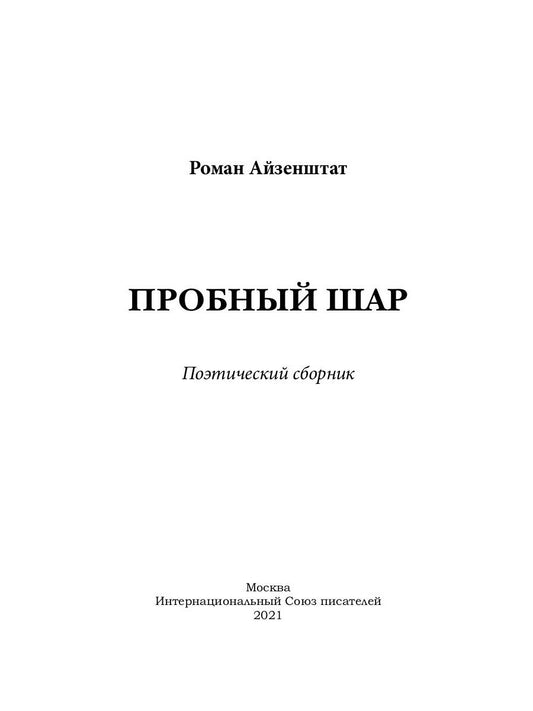 Роман Айзенштат

ПРОБНЫЙ ШАР

Поэтический сборник

Москва
Интернациональный Союз писателей
2021